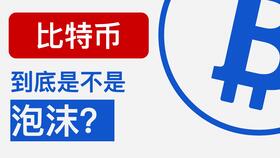 比特币

到底是不是

泡沫?